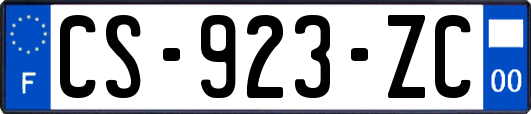 F
CS-923-ZC
00